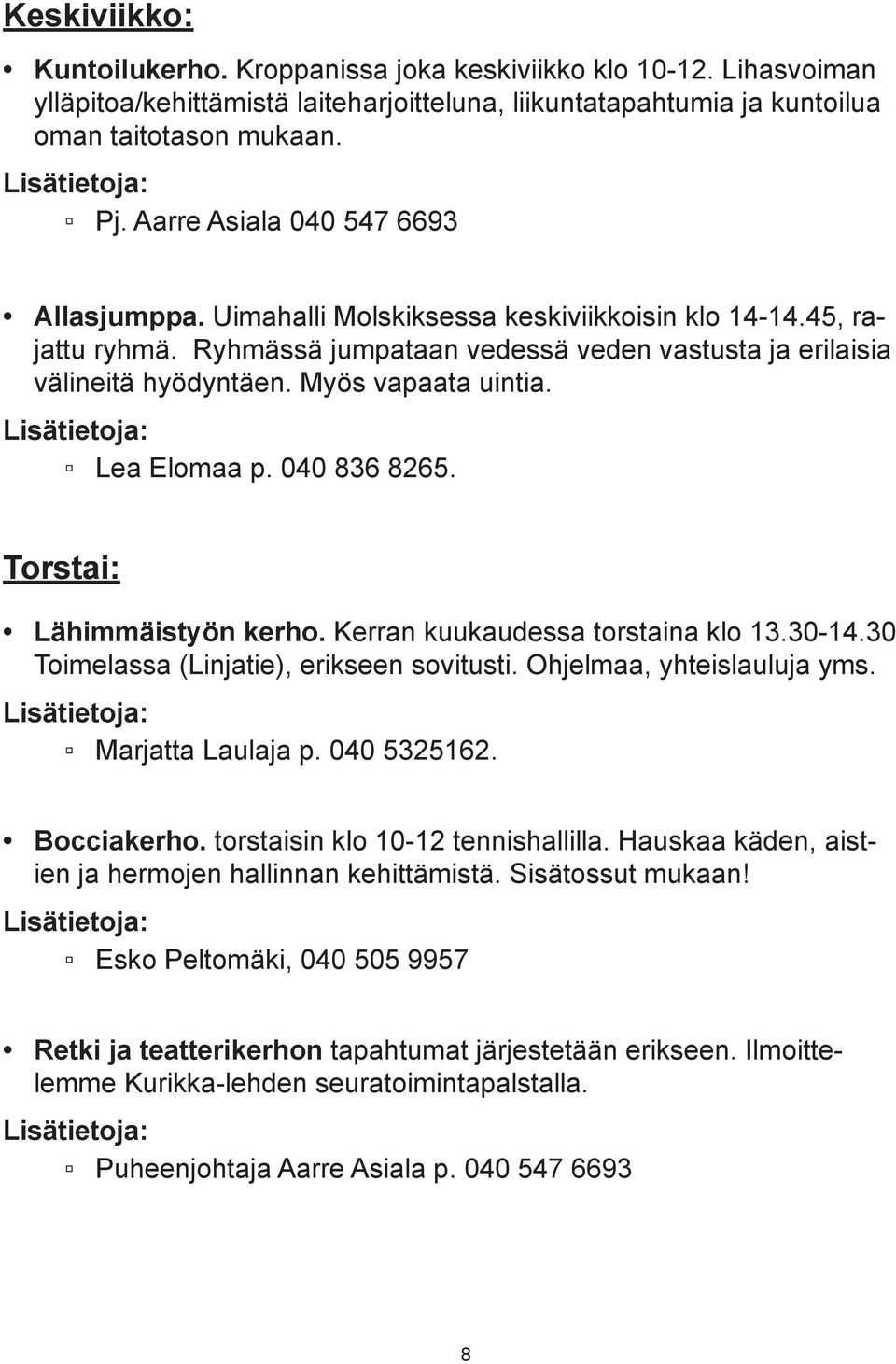 Keskiviikko:

• Kuntoilukerho. Kroppanissa joka keskiviikko klo 10-12. Lihasvoiman ylläpitoa/kehittämistä laiteharjoitteluna, liikuntatapahtumia ja kuntoilua oman taitotason mukaan.

Lisätietoja:

▫ Pj. Aarre Asiala 040 547 6693

• Allasjumppa. Uimahalli Molskiksessa keskiviikkoisin klo 14-14.45, rajattu ryhmä. Ryhmässä jumpataan vedessä veden vastusta ja erilaisia välineitä hyödyntäen. Myös vapaata uintia.

Lisätietoja:

▫ Lea Elomaa p. 040 836 8265.

Torstai:

• Lähimmäistyön kerho. Kerran kuukaudessa torstaina klo 13.30-14.30 Toimelassa (Linjatie), erikseen sovitusti. Ohjelmaa, yhteislauluja yms.

Lisätietoja:

▫ Marjatta Laulaja p. 040 5325162.

• Bocciakerho. torstaisin klo 10-12 tennishallilla. Hauskaa käden, aistien ja hermojen hallinnan kehittämistä. Sisätossut mukaan!

Lisätietoja:

▫ Esko Peltomäki, 040 505 9957

• Retki ja teatterikerhon tapahtumat järjestetään erikseen. Ilmoittelemme Kurikka-lehden seuratoimintapalstalla.

Lisätietoja:

▫ Puheenjohtaja Aarre Asiala p. 040 547 6693

8